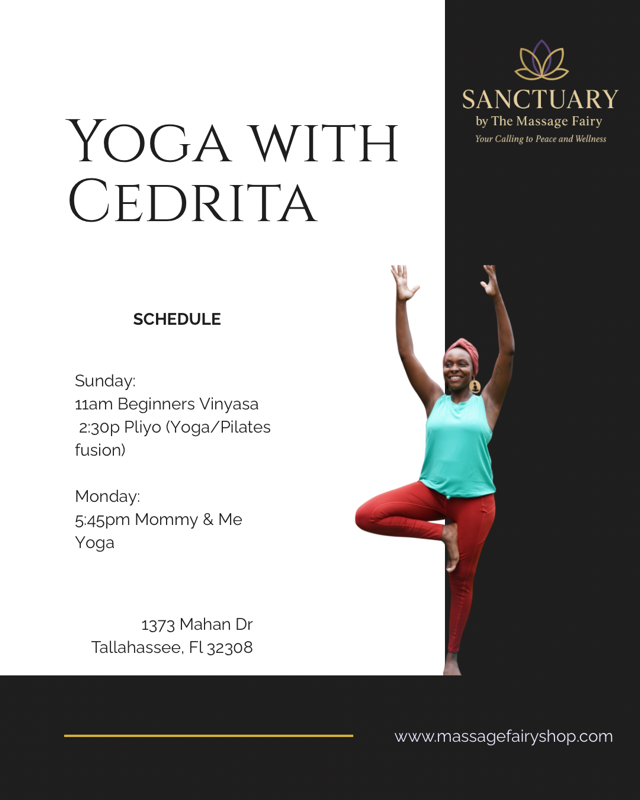 SANCTUARY
by The Massage Fairy
Your Calling to Peace and Wellness

YOGA WITH CEDRITA

SCHEDULE

Sunday:
11am Beginners Vinyasa
2:30p Pliyo (Yoga/Pilates fusion)

Monday:
5:45pm Mommy & Me Yoga

1373 Mahan Dr
Tallahassee, Fl 32308

www.massagefairyshop.com